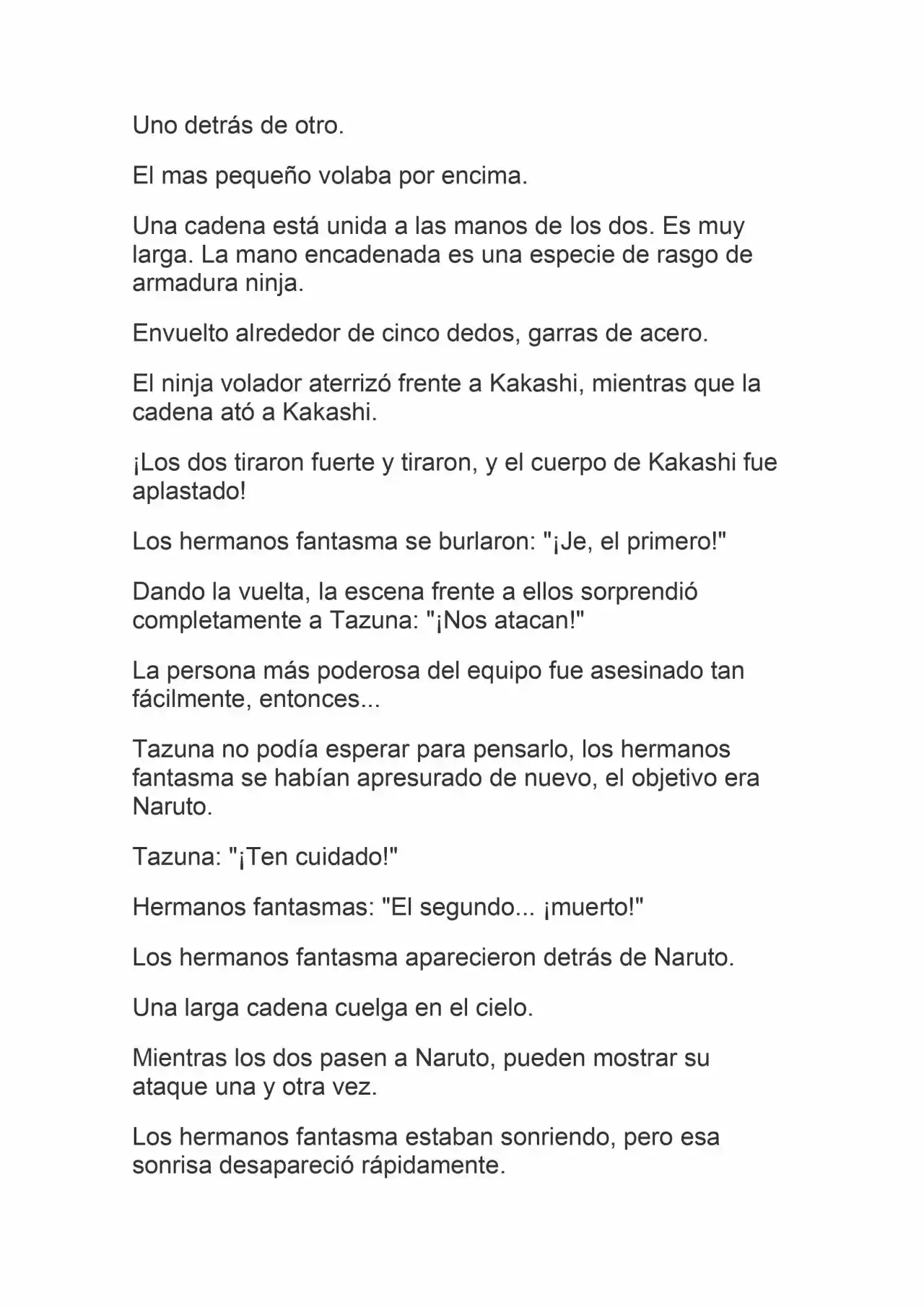 Uno detrás de otro.

El mas pequeño volaba por encima.

Una cadena está unida a las manos de los dos. Es muy larga. La mano encadenada es una especie de rasgo de armadura ninja.

Envuelto alrededor de cinco dedos, garras de acero.

El ninja volador aterrizó frente a Kakashi, mientras que la cadena ató a Kakashi.

¡Los dos tiraron fuerte y tiraron, y el cuerpo de Kakashi fue aplastado!

Los hermanos fantasma se burlaron: "¡Je, el primero!"

Dando la vuelta, la escena frente a ellos sorprendió completamente a Tazuna: "¡Nos atacan!"

La persona más poderosa del equipo fue asesinado tan fácilmente, entonces...

Tazuna no podía esperar para pensarlo, los hermanos fantasma se habían apresurado de nuevo, el objetivo era Naruto.

Tazuna: "¡Ten cuidado!"

Hermanos fantasmas: "El segundo... ¡muerto!"

Los hermanos fantasma aparecieron detrás de Naruto.

Una larga cadena cuelga en el cielo.

Mientras los dos pasen a Naruto, pueden mostrar su ataque una y otra vez.

Los hermanos fantasma estaban sonriendo, pero esa sonrisa desapareció rápidamente.